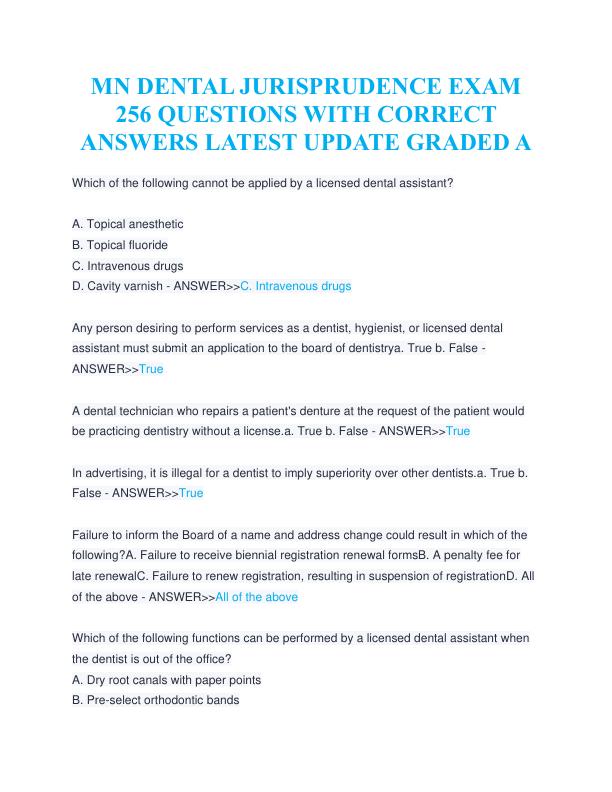 MN DENTAL JURISPRUDENCE EXAM 256 QUESTIONS WITH CORRECT ANSWERS LATEST UPDATE GRADED A

Which of the following cannot be applied by a licensed dental assistant?

A. Topical anesthetic
B. Topical fluoride
C. Intravenous drugs
D. Cavity varnish - ANSWER>>C. Intravenous drugs

Any person desiring to perform services as a dentist, hygienist, or licensed dental assistant must submit an application to the board of dentistrya. True b. False - ANSWER>>True

A dental technician who repairs a patient's denture at the request of the patient would be practicing dentistry without a license.a. True b. False - ANSWER>>True

In advertising, it is illegal for a dentist to imply superiority over other dentists.a. True b. False - ANSWER>>True

Failure to inform the Board of a name and address change could result in which of the following?A. Failure to receive biennial registration renewal formsB. A penalty fee for late renewalC. Failure to renew registration, resulting in suspension of registrationD. All of the above - ANSWER>>All of the above

Which of the following functions can be performed by a licensed dental assistant when the dentist is out of the office?
A. Dry root canals with paper points
B. Pre-select orthodontic bands